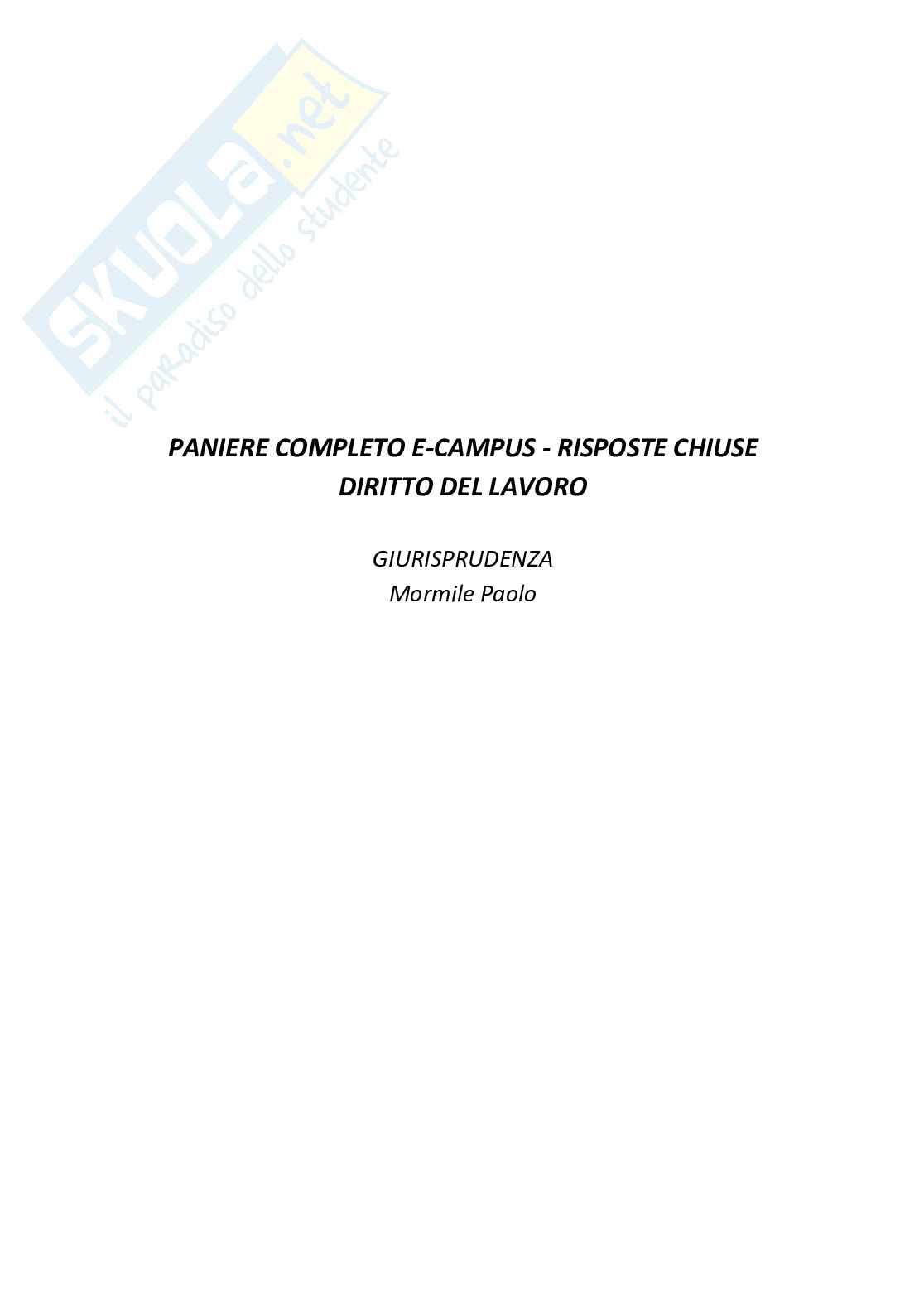 PANIERE COMPLETO E-CAMPUS - RISPOSTE CHIUSE
DIRITTO DEL LAVORO

GIURISPRUDENZA
Mormile Paolo

SKUOLA.net
il paradiso dello studente